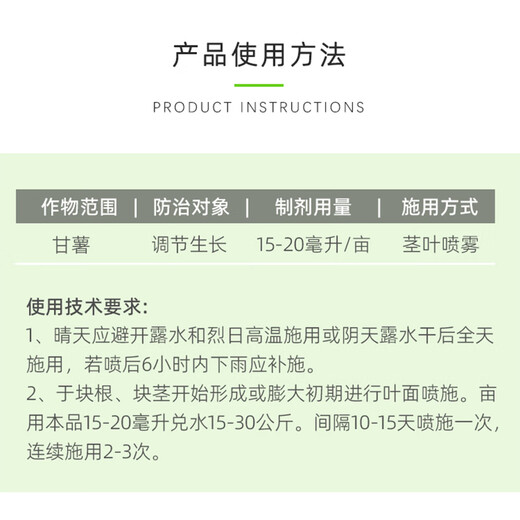 产品使用方法

PRODUCT INSTRUCTIONS

| 作物范围 | 防治对象 | 制剂用量 | 施用方式 |
|---|---|---|---|
| 甘薯 | 调节生长 | 15-20毫升/亩 | 茎叶喷雾 |

使用技术要求:
1、晴天应避开露水和烈日高温施用或阴天露水干后全天施用，若喷后6小时内下雨应补施。
2、于块根、块茎开始形成或膨大初期进行叶面喷施。亩用本品15-20毫升兑水15-30公斤。间隔10-15天喷施一次，连续施用2-3次。